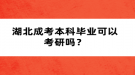 湖北成考本科毕业可以考研吗？